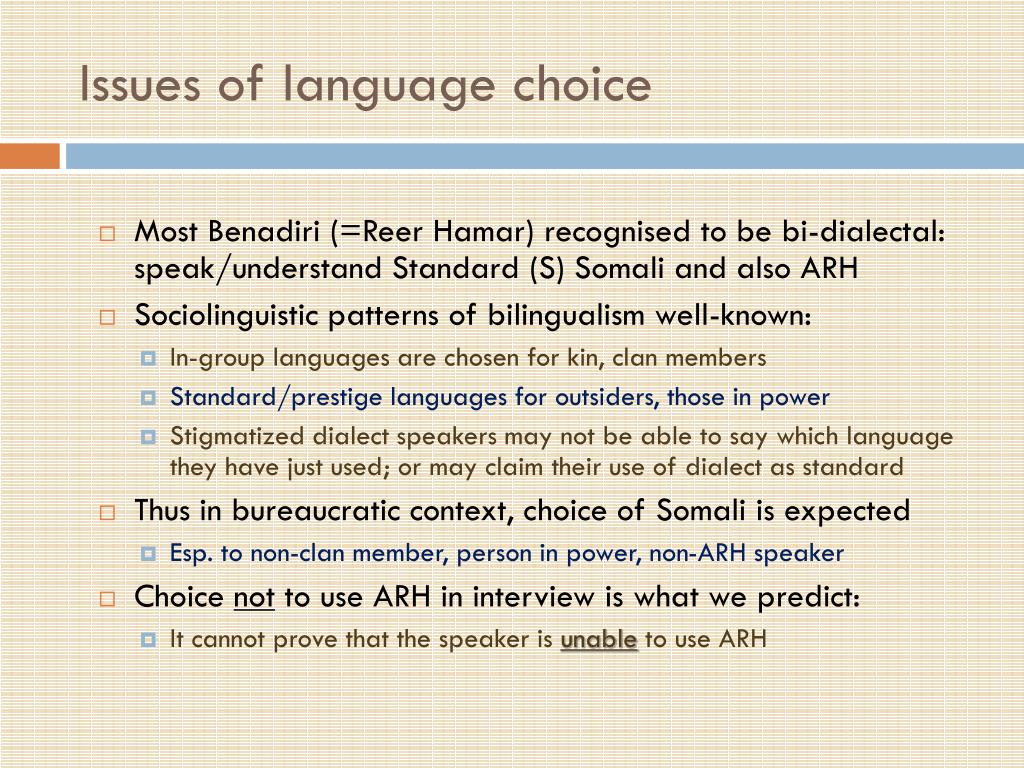 Issues of language choice

Most Benadiri (=Reer Hamar) recognised to be bi-dialectal: speak/understand Standard (S) Somali and also ARH

Sociolinguistic patterns of bilingualism well-known:

In-group languages are chosen for kin, clan members

Standard/prestige languages for outsiders, those in power

Stigmatized dialect speakers may not be able to say which language they have just used; or may claim their use of dialect as standard

Thus in bureaucratic context, choice of Somali is expected

Esp. to non-clan member, person in power, non-ARH speaker

Choice not to use ARH in interview is what we predict:

It cannot prove that the speaker is unable to use ARH